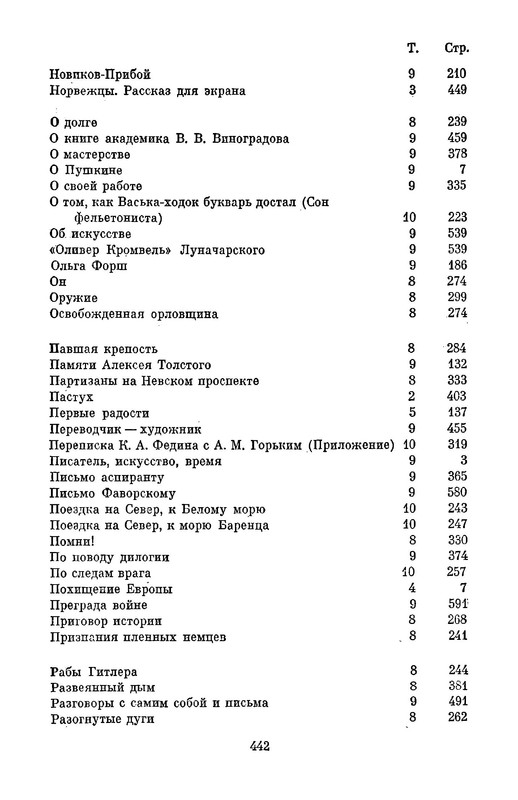 | | Т. | Стр. |
|---|---|---|
| Новиков-Прибой | 9 | 210 |
| Норвежцы. Рассказ для экрана | 3 | 449 |
| О долге | 8 | 239 |
| О книге академика В. В. Виноградова | 9 | 459 |
| О мастерстве | 9 | 378 |
| О Пушкине | 9 | 7 |
| О своей работе | 9 | 335 |
| О том, как Васька-ходок букварь достал (Сон фельетониста) | 10 | 223 |
| Об искусстве | 9 | 539 |
| «Оливер Кромвель» Луначарского | 9 | 539 |
| Ольга Форш | 9 | 186 |
| Он | 8 | 274 |
| Оружие | 8 | 299 |
| Освобожденная орловщина | 8 | 274 |
| Павшая крепость | 8 | 284 |
| Памяти Алексея Толстого | 9 | 132 |
| Партизаны на Невском проспекте | 8 | 333 |
| Пастух | 2 | 403 |
| Первые радости | 5 | 137 |
| Переводчик — художник | 9 | 455 |
| Переписка К. А. Федина с А. М. Горьким (Приложение) | 10 | 319 |
| Писатель, искусство, время | 9 | 3 |
| Письмо аспиранту | 9 | 365 |
| Письмо Фаворскому | 9 | 580 |
| Поездка на Север, к Белому морю | 10 | 243 |
| Поездка на Север, к морю Баренца | 10 | 247 |
| Помни! | 8 | 330 |
| По поводу дилогии | 9 | 374 |
| По следам врага | 10 | 257 |
| Похищение Европы | 4 | 7 |
| Преграда войне | 9 | 591 |
| Приговор истории | 8 | 268 |
| Признания пленных немцев | 8 | 241 |
| Рабы Гитлера | 8 | 244 |
| Развеянный дым | 8 | 381 |
| Разговоры с самим собой и письма | 9 | 491 |
| Разогнутые дуги | 8 | 262 |

442